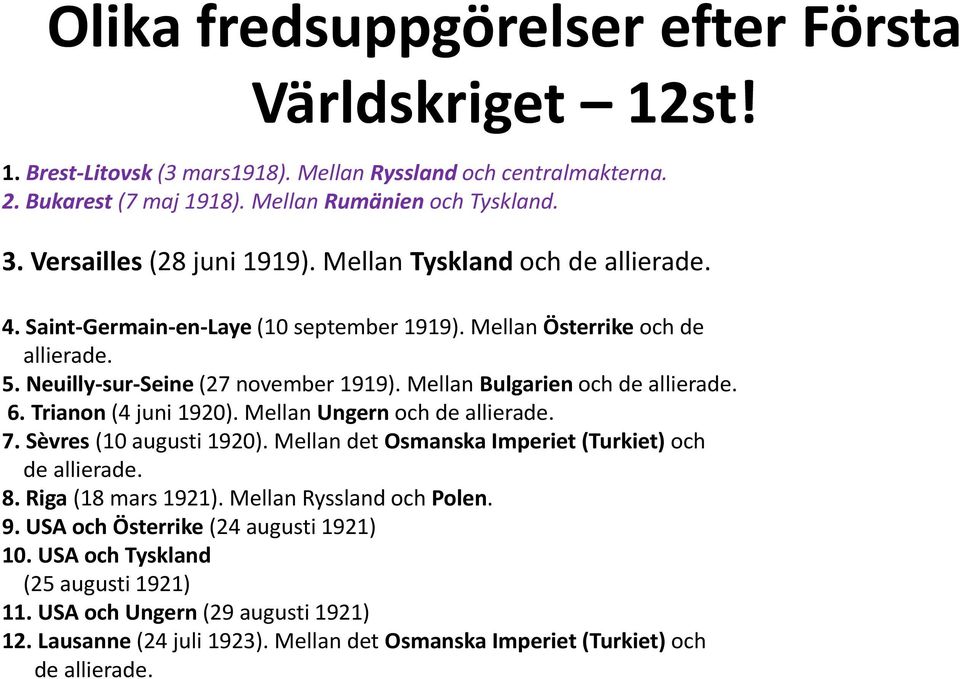 Olika fredsuppgörelser efter Första Världskriget – 12st!

1. Brest-Litovsk (3 mars1918). Mellan Ryssland och centralmakterna.
2. Bukarest (7 maj 1918). Mellan Rumänien och Tyskland.

3. Versailles (28 juni 1919). Mellan Tyskland och de allierade.

4. Saint-Germain-en-Laye (10 september 1919). Mellan Österrike och de allierade.
5. Neuilly-sur-Seine (27 november 1919). Mellan Bulgarien och de allierade.
6. Trianon (4 juni 1920). Mellan Ungern och de allierade.
7. Sèvres (10 augusti 1920). Mellan det Osmanska Imperiet (Turkiet) och de allierade.
8. Riga (18 mars 1921). Mellan Ryssland och Polen.
9. USA och Österrike (24 augusti 1921)
10. USA och Tyskland (25 augusti 1921)
11. USA och Ungern (29 augusti 1921)
12. Lausanne (24 juli 1923). Mellan det Osmanska Imperiet (Turkiet) och de allierade.